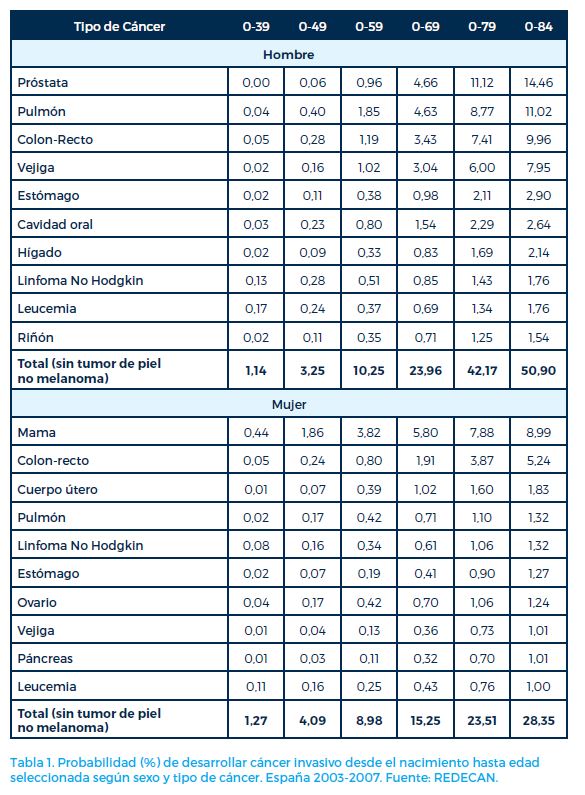 | Tipo de Cáncer | 0-39 | 0-49 | 0-59 | 0-69 | 0-79 | 0-84 |
|---|---|---|---|---|---|---|
| Hombre | | | | | | |
| Próstata | 0,00 | 0,06 | 0,96 | 4,66 | 11,12 | 14,46 |
| Pulmón | 0,04 | 0,40 | 1,85 | 4,63 | 8,77 | 11,02 |
| Colon-Recto | 0,05 | 0,28 | 1,19 | 3,43 | 7,41 | 9,96 |
| Vejiga | 0,02 | 0,16 | 1,02 | 3,04 | 6,00 | 7,95 |
| Estómago | 0,02 | 0,11 | 0,38 | 0,98 | 2,11 | 2,90 |
| Cavidad oral | 0,03 | 0,23 | 0,80 | 1,54 | 2,29 | 2,64 |
| Hígado | 0,02 | 0,09 | 0,33 | 0,83 | 1,69 | 2,14 |
| Linfoma No Hodgkin | 0,13 | 0,28 | 0,51 | 0,85 | 1,43 | 1,76 |
| Leucemia | 0,17 | 0,24 | 0,37 | 0,69 | 1,34 | 1,76 |
| Riñón | 0,02 | 0,11 | 0,35 | 0,71 | 1,25 | 1,54 |
| Total (sin tumor de piel no melanoma) | 1,14 | 3,25 | 10,25 | 23,96 | 42,17 | 50,90 |
| Mujer | | | | | | |
| Mama | 0,44 | 1,86 | 3,82 | 5,80 | 7,88 | 8,99 |
| Colon-recto | 0,05 | 0,24 | 0,80 | 1,91 | 3,87 | 5,24 |
| Cuerpo útero | 0,01 | 0,07 | 0,39 | 1,02 | 1,60 | 1,83 |
| Pulmón | 0,02 | 0,17 | 0,42 | 0,71 | 1,10 | 1,32 |
| Linfoma No Hodgkin | 0,08 | 0,16 | 0,34 | 0,61 | 1,06 | 1,32 |
| Estómago | 0,02 | 0,07 | 0,19 | 0,41 | 0,90 | 1,27 |
| Ovario | 0,04 | 0,17 | 0,42 | 0,70 | 1,06 | 1,24 |
| Vejiga | 0,01 | 0,04 | 0,13 | 0,36 | 0,73 | 1,01 |
| Páncreas | 0,01 | 0,03 | 0,11 | 0,32 | 0,70 | 1,01 |
| Leucemia | 0,11 | 0,16 | 0,25 | 0,43 | 0,76 | 1,00 |
| Total (sin tumor de piel no melanoma) | 1,27 | 4,09 | 8,98 | 15,25 | 23,51 | 28,35 |

Tabla 1. Probabilidad (%) de desarrollar cáncer invasivo desde el nacimiento hasta edad seleccionada según sexo y tipo de cáncer. España 2003-2007. Fuente: REDECAN.